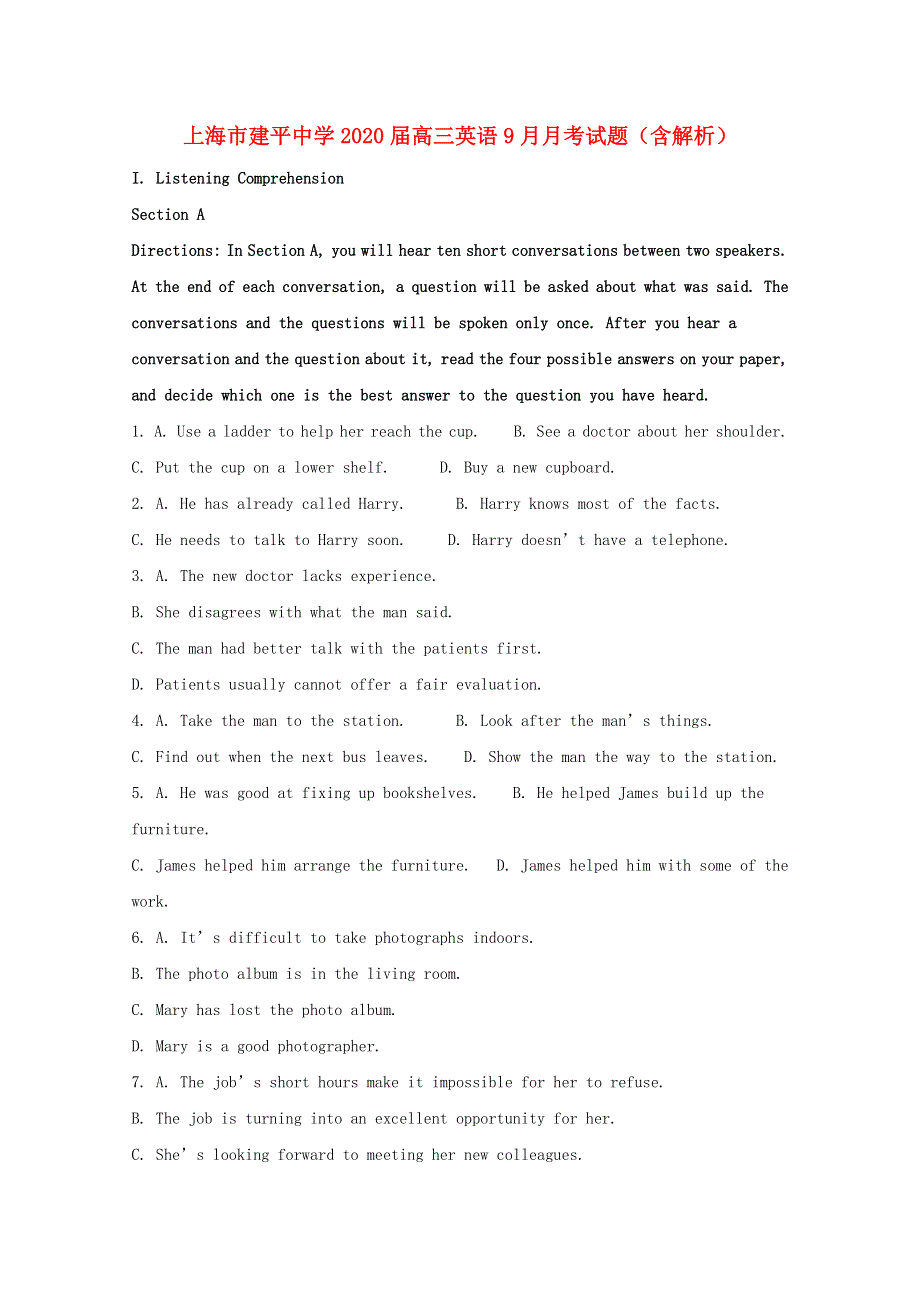 上海市建平中学2020届高三英语9月月考试题（含解析）

I. Listening Comprehension

Section A

Directions: In Section A, you will hear ten short conversations between two speakers. At the end of each conversation, a question will be asked about what was said. The conversations and the questions will be spoken only once. After you hear a conversation and the question about it, read the four possible answers on your paper, and decide which one is the best answer to the question you have heard.

1. A. Use a ladder to help her reach the cup.　B. See a doctor about her shoulder.

C. Put the cup on a lower shelf.　D. Buy a new cupboard.

2. A. He has already called Harry.　B. Harry knows most of the facts.

C. He needs to talk to Harry soon.　D. Harry doesn’t have a telephone.

3. A. The new doctor lacks experience.

B. She disagrees with what the man said.

C. The man had better talk with the patients first.

D. Patients usually cannot offer a fair evaluation.

4. A. Take the man to the station.　B. Look after the man’s things.

C. Find out when the next bus leaves.　D. Show the man the way to the station.

5. A. He was good at fixing up bookshelves.　B. He helped James build up the furniture.

C. James helped him arrange the furniture.　D. James helped him with some of the work.

6. A. It’s difficult to take photographs indoors.

B. The photo album is in the living room.

C. Mary has lost the photo album.

D. Mary is a good photographer.

7. A. The job’s short hours make it impossible for her to refuse.

B. The job is turning into an excellent opportunity for her.

C. She’s looking forward to meeting her new colleagues.